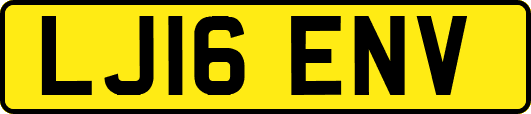 LJ16 ENV